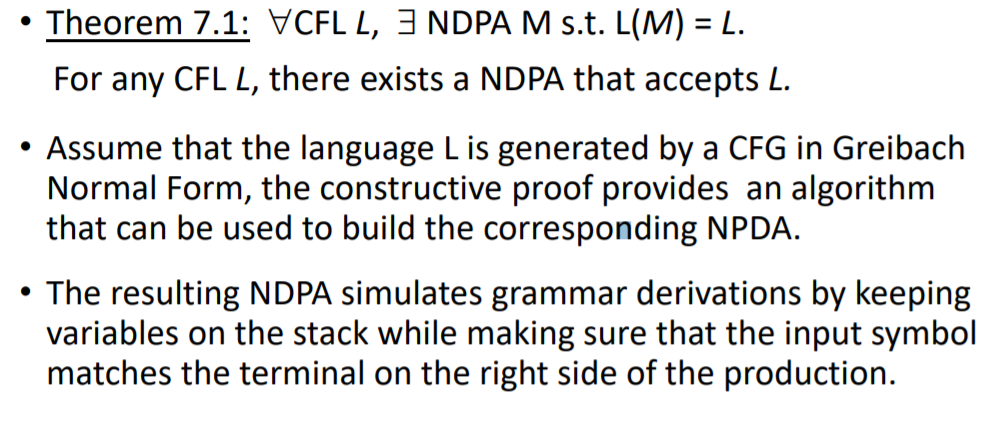 • Theorem 7.1: $\forall$CFL $L$, $\exists$ NDPA M s.t. L($M$) = $L$.

For any CFL $L$, there exists a NDPA that accepts $L$.

• Assume that the language L is generated by a CFG in Greibach Normal Form, the constructive proof provides an algorithm that can be used to build the corresponding NPDA.

• The resulting NDPA simulates grammar derivations by keeping variables on the stack while making sure that the input symbol matches the terminal on the right side of the production.